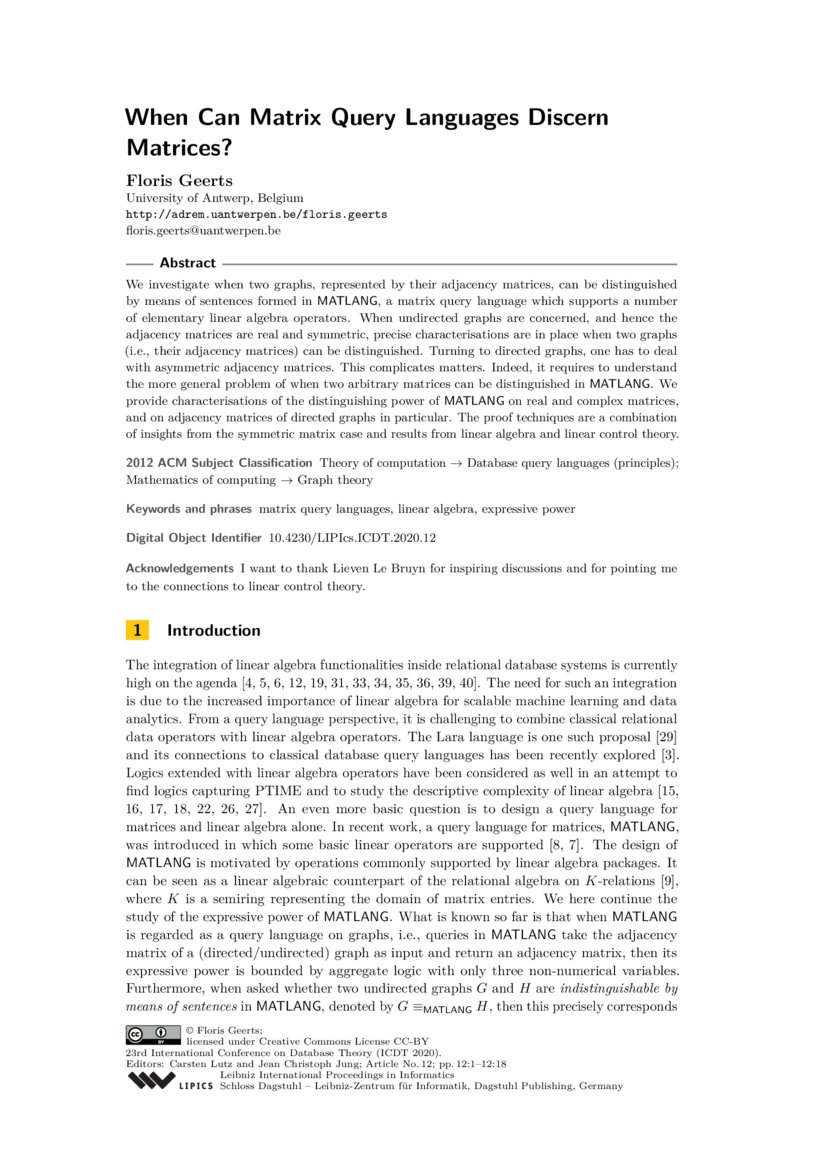 When Can Matrix Query Languages Discern Matrices?

Floris Geerts
University of Antwerp, Belgium
http://adrem.uantwerpen.be/floris.geerts
floris.geerts@uantwerpen.be

Abstract

We investigate when two graphs, represented by their adjacency matrices, can be distinguished by means of sentences formed in MATLANG, a matrix query language which supports a number of elementary linear algebra operators. When undirected graphs are concerned, and hence the adjacency matrices are real and symmetric, precise characterisations are in place when two graphs (i.e., their adjacency matrices) can be distinguished. Turning to directed graphs, one has to deal with asymmetric adjacency matrices. This complicates matters. Indeed, it requires to understand the more general problem of when two arbitrary matrices can be distinguished in MATLANG. We provide characterisations of the distinguishing power of MATLANG on real and complex matrices, and on adjacency matrices of directed graphs in particular. The proof techniques are a combination of insights from the symmetric matrix case and results from linear algebra and linear control theory.

2012 ACM Subject Classification Theory of computation → Database query languages (principles); Mathematics of computing → Graph theory

Keywords and phrases matrix query languages, linear algebra, expressive power

Digital Object Identifier 10.4230/LIPIcs.ICDT.2020.12

Acknowledgements I want to thank Lieven Le Bruyn for inspiring discussions and for pointing me to the connections to linear control theory.

1 Introduction

The integration of linear algebra functionalities inside relational database systems is currently high on the agenda [4, 5, 6, 12, 19, 31, 33, 34, 35, 36, 39, 40]. The need for such an integration is due to the increased importance of linear algebra for scalable machine learning and data analytics. From a query language perspective, it is challenging to combine classical relational data operators with linear algebra operators. The Lara language is one such proposal [29] and its connections to classical database query languages has been recently explored [3]. Logics extended with linear algebra operators have been considered as well in an attempt to find logics capturing PTIME and to study the descriptive complexity of linear algebra [15, 16, 17, 18, 22, 26, 27]. An even more basic question is to design a query language for matrices and linear algebra alone. In recent work, a query language for matrices, MATLANG, was introduced in which some basic linear operators are supported [8, 7]. The design of MATLANG is motivated by operations commonly supported by linear algebra packages. It can be seen as a linear algebraic counterpart of the relational algebra on $K$-relations [9], where $K$ is a semiring representing the domain of matrix entries. We here continue the study of the expressive power of MATLANG. What is known so far is that when MATLANG is regarded as a query language on graphs, i.e., queries in MATLANG take the adjacency matrix of a (directed/undirected) graph as input and return an adjacency matrix, then its expressive power is bounded by aggregate logic with only three non-numerical variables. Furthermore, when asked whether two undirected graphs $G$ and $H$ are indistinguishable by means of sentences in MATLANG, denoted by $G \equiv_{\mathsf{MATLANG}} H$, then this precisely corresponds

© Floris Geerts;
licensed under Creative Commons License CC-BY
23rd International Conference on Database Theory (ICDT 2020).
Editors: Carsten Lutz and Jean Christoph Jung; Article No. 12; pp. 12:1–12:18
Leibniz International Proceedings in Informatics
LIPICS Schloss Dagstuhl – Leibniz-Zentrum für Informatik, Dagstuhl Publishing, Germany